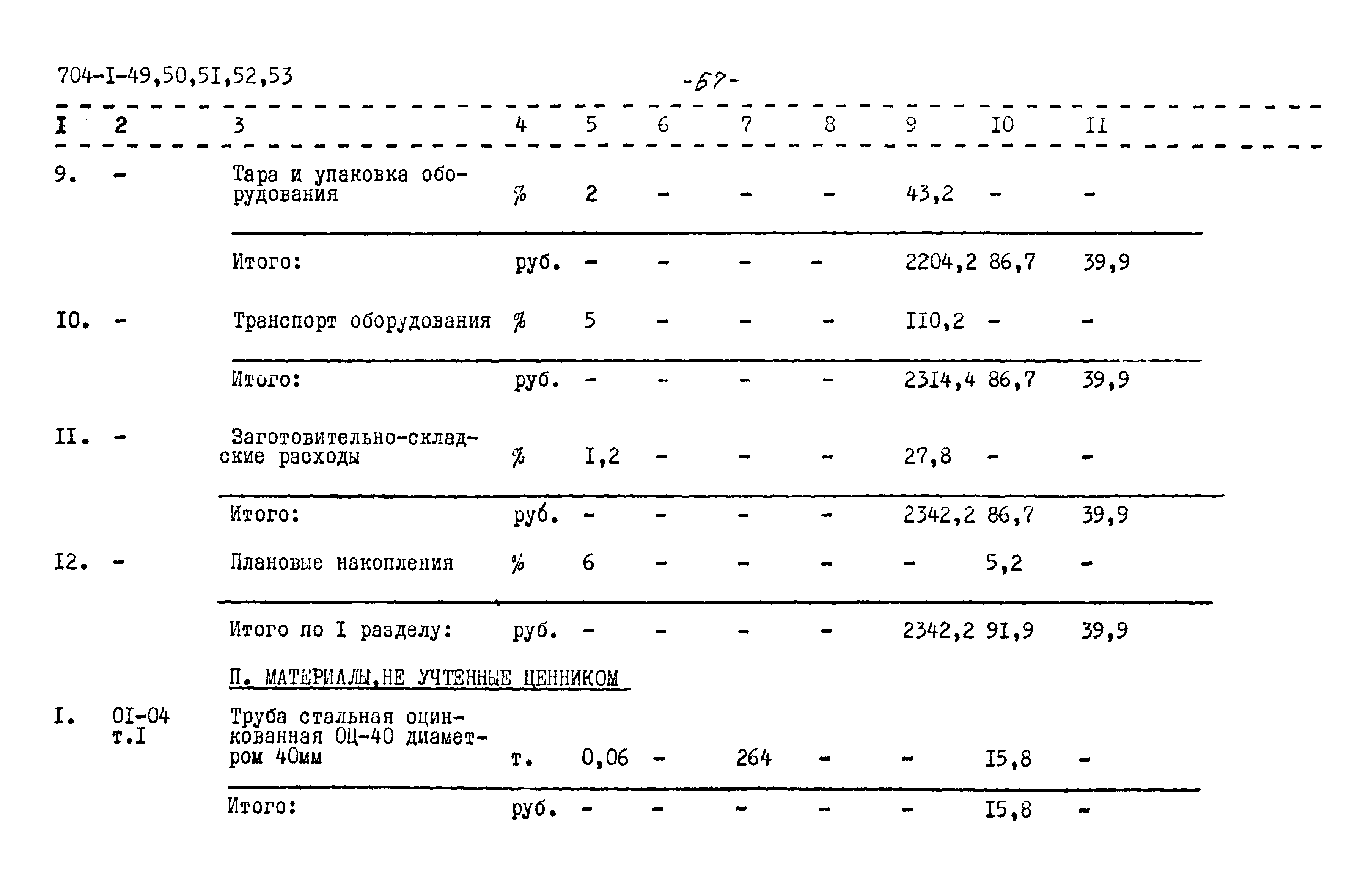 704-I-49,50,5I,52,53

-67-

| I | 2 | 3 | 4 | 5 | 6 | 7 | 8 | 9 | I0 | II |
|---|---|---|---|---|---|---|---|---|---|---|
| 9. | - | Тара и упаковка оборудования | % | 2 | - | - | - | 43,2 | - | - |
| | | Итого: | руб. | - | - | - | - | 2204,2 | 86,7 | 39,9 |
| I0. | - | Транспорт оборудования | % | 5 | - | - | - | II0,2 | - | - |
| | | Итого: | руб. | - | - | - | - | 23I4,4 | 86,7 | 39,9 |
| II. | - | Заготовительно-складские расходы | % | I,2 | - | - | - | 27,8 | - | - |
| | | Итого: | руб. | - | - | - | - | 2342,2 | 86,7 | 39,9 |
| I2. | - | Плановые накопления | % | 6 | - | - | - | - | 5,2 | - |
| | | Итого по I разделу: | руб. | - | - | - | - | 2342,2 | 9I,9 | 39,9 |
| | | П. МАТЕРИАЛЫ,НЕ УЧТЕННЫЕ ЦЕННИКОМ | | | | | | | | |
| I. | 0I-04 т.I | Труба стальная оцинкованная ОЦ-40 диаметром 40мм | т. | 0,06 | - | 264 | - | - | I5,8 | - |
| | | Итого: | руб. | - | - | - | - | - | I5,8 | - |